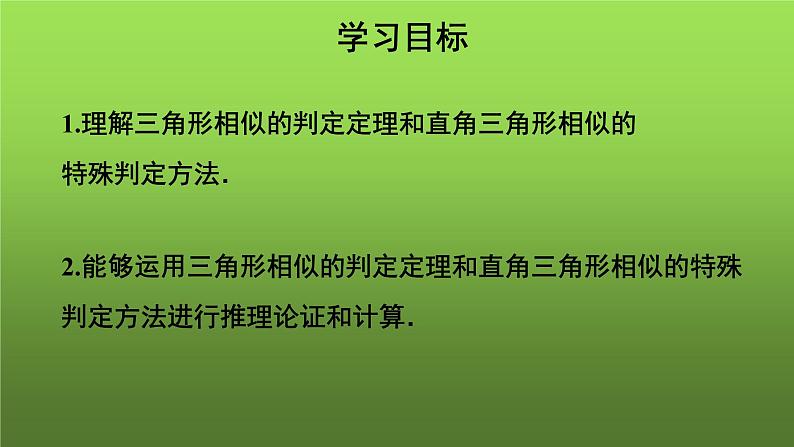 学习目标

1.理解三角形相似的判定定理和直角三角形相似的特殊判定方法.

2.能够运用三角形相似的判定定理和直角三角形相似的特殊判定方法进行推理论证和计算.